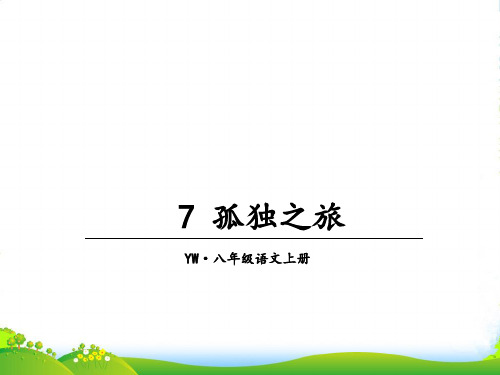 7 孤独之旅

YW·八年级语文上册